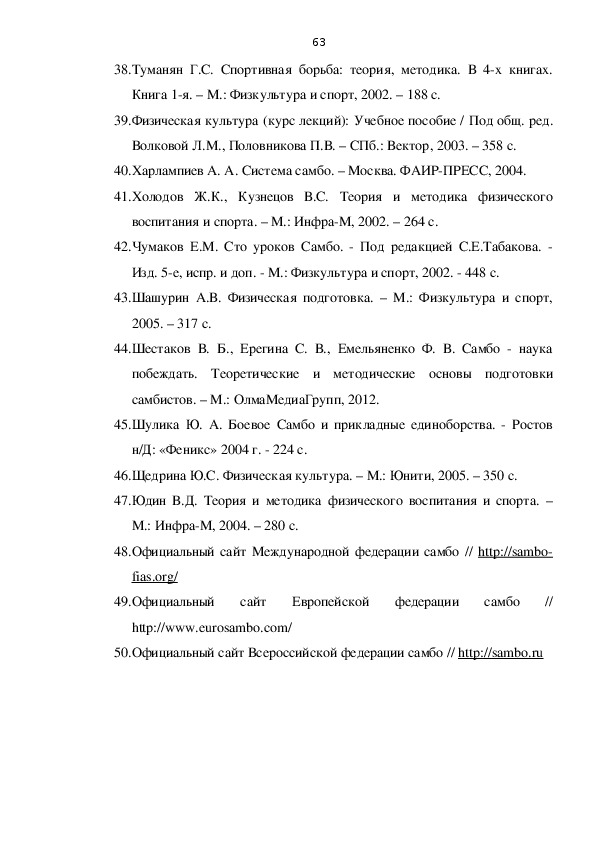 63

38.Туманян Г.С. Спортивная борьба: теория, методика. В 4-х книгах. Книга 1-я. – М.: Физкультура и спорт, 2002. – 188 с.

39.Физическая культура (курс лекций): Учебное пособие / Под общ. ред. Волковой Л.М., Половникова П.В. – СПб.: Вектор, 2003. – 358 с.

40.Харлампиев А. А. Система самбо. – Москва. ФАИР-ПРЕСС, 2004.

41.Холодов Ж.К., Кузнецов В.С. Теория и методика физического воспитания и спорта. – М.: Инфра-М, 2002. – 264 с.

42.Чумаков Е.М. Сто уроков Самбо. - Под редакцией С.Е.Табакова. - Изд. 5-е, испр. и доп. - М.: Физкультура и спорт, 2002. - 448 с.

43.Шашурин А.В. Физическая подготовка. – М.: Физкультура и спорт, 2005. – 317 с.

44.Шестаков В. Б., Ерегина С. В., Емельяненко Ф. В. Самбо - наука побеждать. Теоретические и методические основы подготовки самбистов. – М.: ОлмаМедиаГрупп, 2012.

45.Шулика Ю. А. Боевое Самбо и прикладные единоборства. - Ростов н/Д: «Феникс» 2004 г. - 224 с.

46.Щедрина Ю.С. Физическая культура. – М.: Юнити, 2005. – 350 с.

47.Юдин В.Д. Теория и методика физического воспитания и спорта. – М.: Инфра-М, 2004. – 280 с.

48.Официальный сайт Международной федерации самбо // http://sambo-fias.org/

49.Официальный сайт Европейской федерации самбо // http://www.eurosambo.com/

50.Официальный сайт Всероссийской федерации самбо // http://sambo.ru